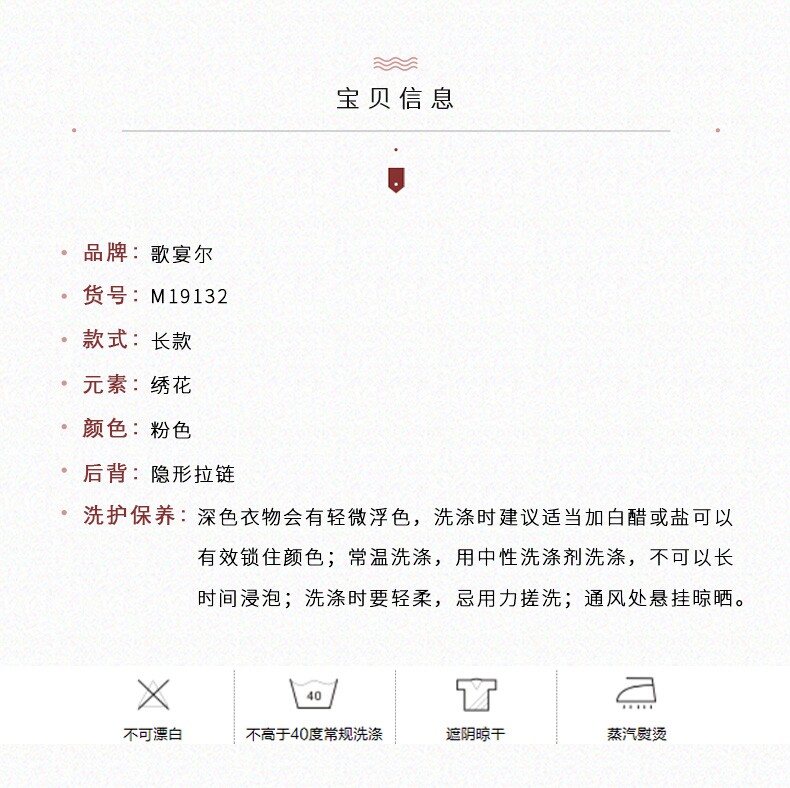 宝贝信息

品牌：歌宴尔

货号：M19132

款式：长款

元素：绣花

颜色：粉色

后背：隐形拉链

洗护保养：深色衣物会有轻微浮色，洗涤时建议适当加白醋或盐可以有效锁住颜色；常温洗涤，用中性洗涤剂洗涤，不可以长时间浸泡；洗涤时要轻柔，忌用力搓洗；通风处悬挂晾晒。

不可漂白

40
不高于40度常规洗涤

遮阴晾干

蒸汽熨烫